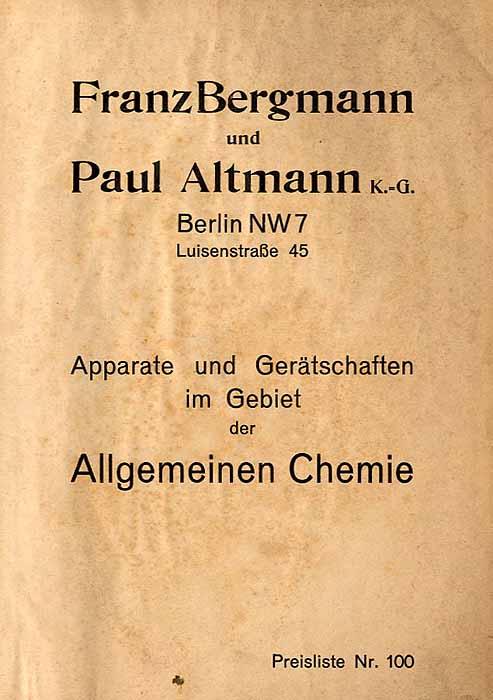 Franz Bergmann

und

Paul Altmann K.-G.

Berlin NW 7

Luisenstraße 45

Apparate und Gerätschaften im Gebiet der

Allgemeinen Chemie

Preisliste Nr. 100